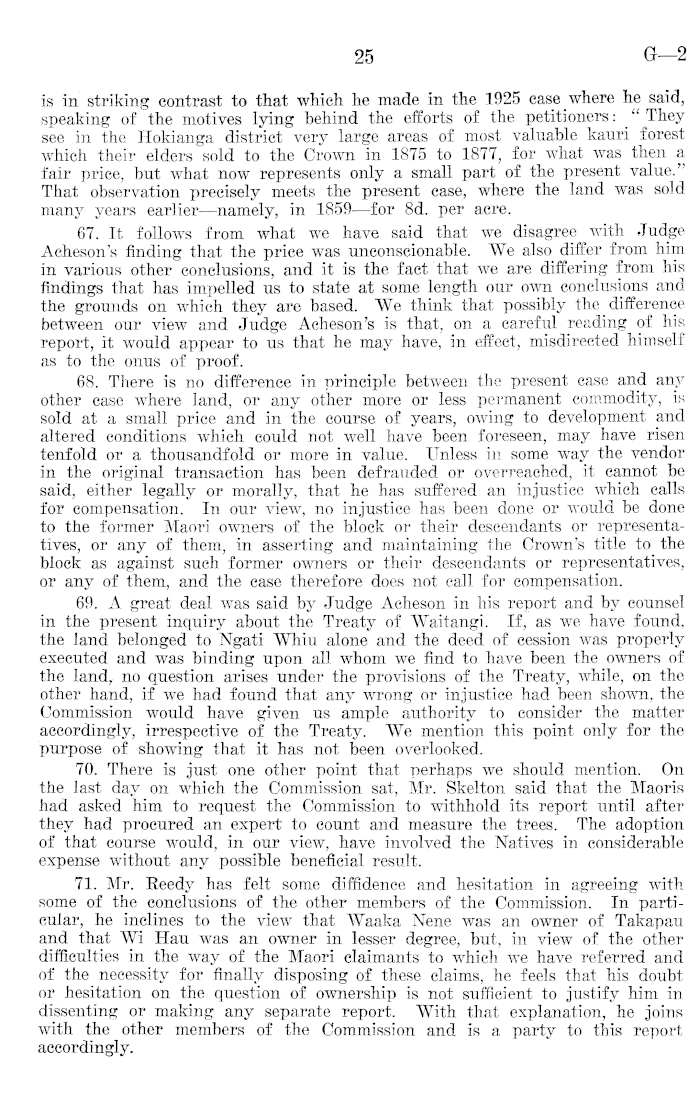 25 G—2

is in striking contrast to that which he made in the 1925 case where he said, speaking of the motives lying behind the efforts of the petitioners: "They see in the Hokianga district very large areas of most valuable kauri forest which their elders sold to the Crown in 1875 to 1877, for what was then a fair price, but what now represents only a small part of the present value." That observation precisely meets the present case, where the land was sold many years earlier—namely, in 1859—for 8d. per acre.

67. It follows from what we have said that we disagree with Judge Acheson's finding that the price was unconscionable. We also differ from him in various other conclusions, and it is the fact that we are differing from his findings that has impelled us to state at some length our own conclusions and the grounds on which they are based. We think that possibly the difference between our view and Judge Acheson's is that, on a careful reading of his report, it would appear to us that he may have, in effect, misdirected himself as to the onus of proof.

68. There is no difference in principle between the present case and any other case where land, or any other more or less permanent commodity, is sold at a small price and in the course of years, owing to development and altered conditions which could not well have been foreseen, may have risen tenfold or a thousandfold or more in value. Unless in some way the vendor in the original transaction has been defrauded or overreached, it cannot be said, either legally or morally, that he has suffered an injustice which calls for compensation. In our view, no injustice has been done or would be done to the former Maori owners of the block or their descendants or representatives, or any of them, in asserting and maintaining the Crown's title to the block as against such former owners or their descendants or representatives, or any of them, and the case therefore does not call for compensation.

69. A great deal was said by Judge Acheson in his report and by counsel in the present inquiry about the Treaty of Waitangi. If, as we have found, the land belonged to Ngati Whiu alone and the deed of cession was properly executed and was binding upon all whom we find to have been the owners of the land, no question arises under the provisions of the Treaty, while, on the other hand, if we had found that any wrong or injustice had been shown, the Commission would have given us ample authority to consider the matter accordingly, irrespective of the Treaty. We mention this point only for the purpose of showing that it has not been overlooked.

70. There is just one other point that perhaps we should mention. On the last day on which the Commission sat, Mr. Skelton said that the Maoris had asked him to request the Commission to withhold its report until after they had procured an expert to count and measure the trees. The adoption of that course would, in our view, have involved the Natives in considerable expense without any possible beneficial result.

71. Mr. Reedy has felt some diffidence and hesitation in agreeing with some of the conclusions of the other members of the Commission. In particular, he inclines to the view that Waaka Nene was an owner of Takapau and that Wi Hau was an owner in lesser degree, but, in view of the other difficulties in the way of the Maori claimants to which we have referred and of the necessity for finally disposing of these claims, he feels that his doubt or hesitation on the question of ownership is not sufficient to justify him in dissenting or making any separate report. With that explanation, he joins with the other members of the Commission and is a party to this report accordingly.